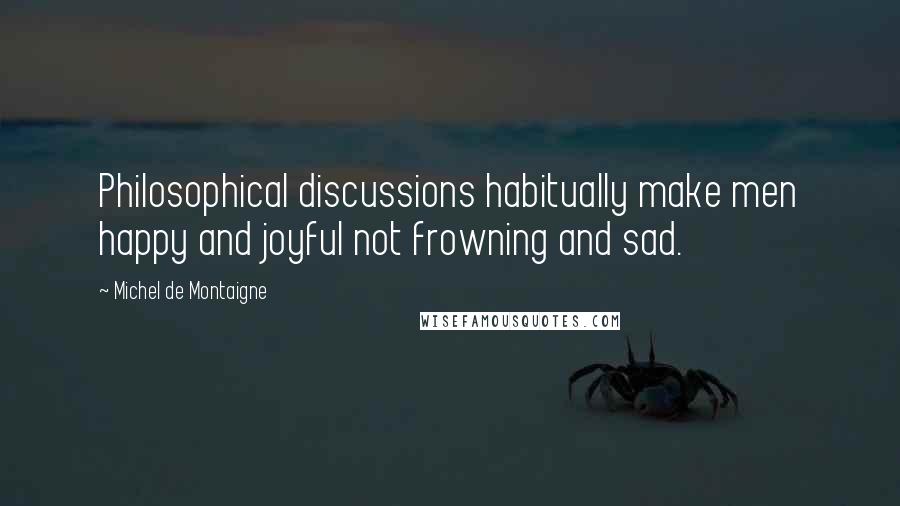 Philosophical discussions habitually make men happy and joyful not frowning and sad.

~ Michel de Montaigne

WISEFAMOUSQUOTES.COM